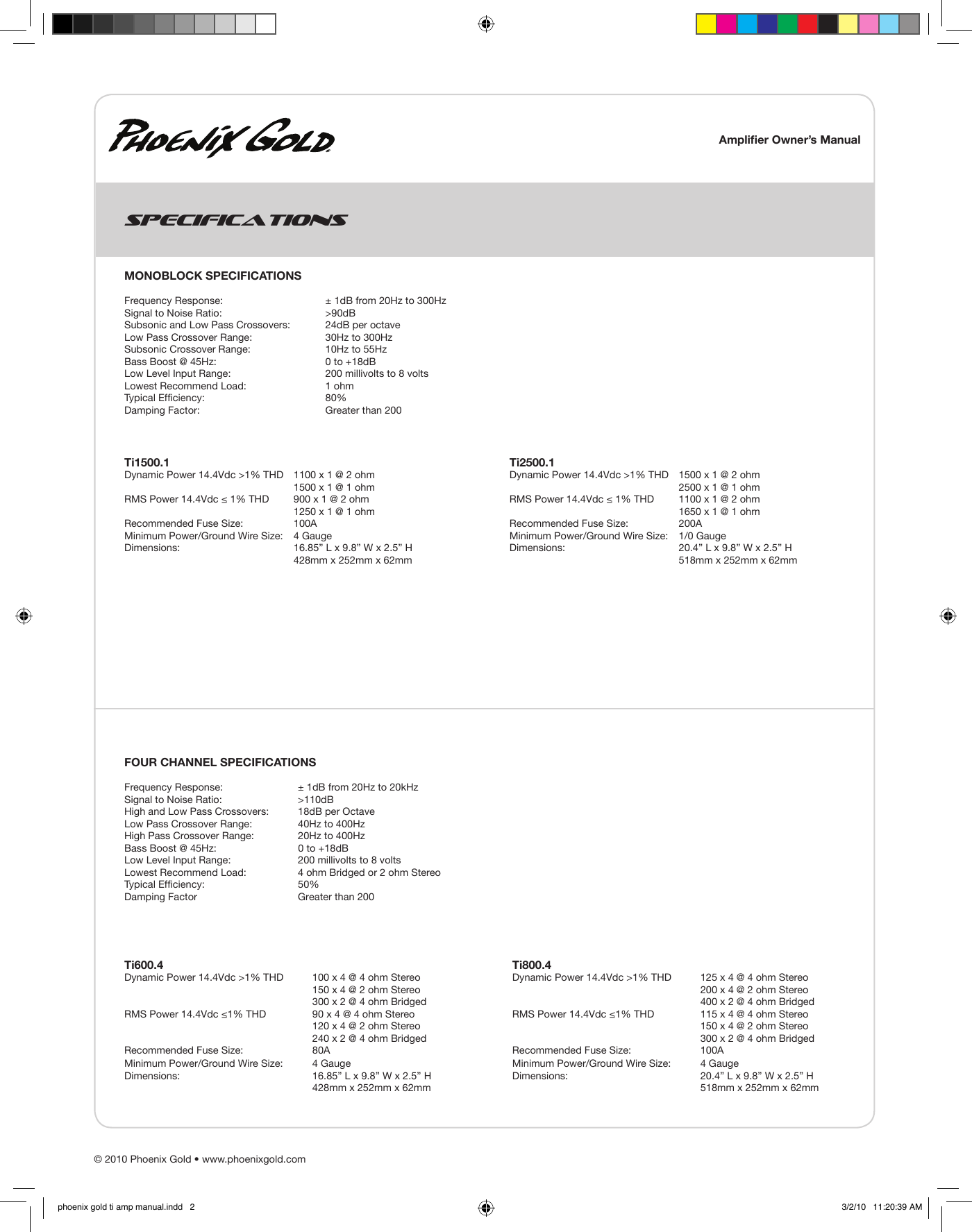 PHOENIX GOLD

Amplifier Owner's Manual

SPECIFICATIONS

MONOBLOCK SPECIFICATIONS

Frequency Response: ± 1dB from 20Hz to 300Hz
Signal to Noise Ratio: >90dB
Subsonic and Low Pass Crossovers: 24dB per octave
Low Pass Crossover Range: 30Hz to 300Hz
Subsonic Crossover Range: 10Hz to 55Hz
Bass Boost @ 45Hz: 0 to +18dB
Low Level Input Range: 200 millivolts to 8 volts
Lowest Recommend Load: 1 ohm
Typical Efficiency: 80%
Damping Factor: Greater than 200

Ti1500.1
Dynamic Power 14.4Vdc >1% THD 1100 x 1 @ 2 ohm
1500 x 1 @ 1 ohm
RMS Power 14.4Vdc ≤ 1% THD 900 x 1 @ 2 ohm
1250 x 1 @ 1 ohm
Recommended Fuse Size: 100A
Minimum Power/Ground Wire Size: 4 Gauge
Dimensions: 16.85" L x 9.8" W x 2.5" H
428mm x 252mm x 62mm

Ti2500.1
Dynamic Power 14.4Vdc >1% THD 1500 x 1 @ 2 ohm
2500 x 1 @ 1 ohm
RMS Power 14.4Vdc ≤ 1% THD 1100 x 1 @ 2 ohm
1650 x 1 @ 1 ohm
Recommended Fuse Size: 200A
Minimum Power/Ground Wire Size: 1/0 Gauge
Dimensions: 20.4" L x 9.8" W x 2.5" H
518mm x 252mm x 62mm

FOUR CHANNEL SPECIFICATIONS

Frequency Response: ± 1dB from 20Hz to 20kHz
Signal to Noise Ratio: >110dB
High and Low Pass Crossovers: 18dB per Octave
Low Pass Crossover Range: 40Hz to 400Hz
High Pass Crossover Range: 20Hz to 400Hz
Bass Boost @ 45Hz: 0 to +18dB
Low Level Input Range: 200 millivolts to 8 volts
Lowest Recommend Load: 4 ohm Bridged or 2 ohm Stereo
Typical Efficiency: 50%
Damping Factor Greater than 200

Ti600.4
Dynamic Power 14.4Vdc >1% THD 100 x 4 @ 4 ohm Stereo
150 x 4 @ 2 ohm Stereo
300 x 2 @ 4 ohm Bridged
RMS Power 14.4Vdc ≤1% THD 90 x 4 @ 4 ohm Stereo
120 x 4 @ 2 ohm Stereo
240 x 2 @ 4 ohm Bridged
Recommended Fuse Size: 80A
Minimum Power/Ground Wire Size: 4 Gauge
Dimensions: 16.85" L x 9.8" W x 2.5" H
428mm x 252mm x 62mm

Ti800.4
Dynamic Power 14.4Vdc >1% THD 125 x 4 @ 4 ohm Stereo
200 x 4 @ 2 ohm Stereo
400 x 2 @ 4 ohm Bridged
RMS Power 14.4Vdc ≤1% THD 115 x 4 @ 4 ohm Stereo
150 x 4 @ 2 ohm Stereo
300 x 2 @ 4 ohm Bridged
Recommended Fuse Size: 100A
Minimum Power/Ground Wire Size: 4 Gauge
Dimensions: 20.4" L x 9.8" W x 2.5" H
518mm x 252mm x 62mm

© 2010 Phoenix Gold • www.phoenixgold.com

phoenix gold ti amp manual.indd 2

3/2/10 11:20:39 AM